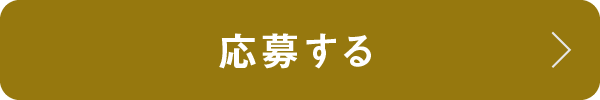 応募する